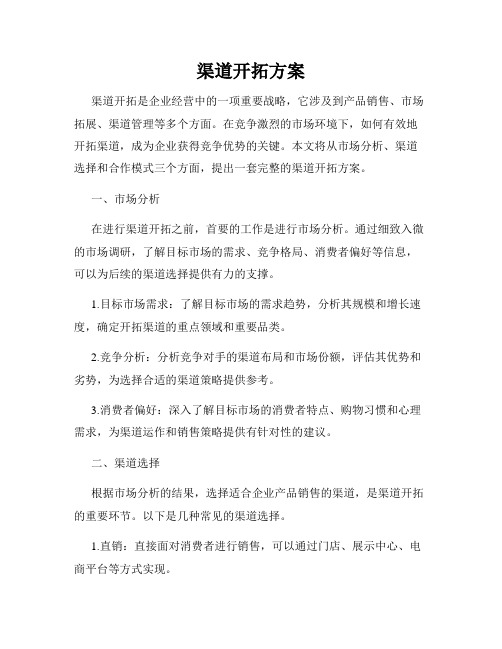 渠道开拓方案

渠道开拓是企业经营中的一项重要战略，它涉及到产品销售、市场拓展、渠道管理等多个方面。在竞争激烈的市场环境下，如何有效地开拓渠道，成为企业获得竞争优势的关键。本文将从市场分析、渠道选择和合作模式三个方面，提出一套完整的渠道开拓方案。

一、市场分析

在进行渠道开拓之前，首要的工作是进行市场分析。通过细致入微的市场调研，了解目标市场的需求、竞争格局、消费者偏好等信息，可以为后续的渠道选择提供有力的支撑。

1.目标市场需求：了解目标市场的需求趋势，分析其规模和增长速度，确定开拓渠道的重点领域和重要品类。

2.竞争分析：分析竞争对手的渠道布局和市场份额，评估其优势和劣势，为选择合适的渠道策略提供参考。

3.消费者偏好：深入了解目标市场的消费者特点、购物习惯和心理需求，为渠道运作和销售策略提供有针对性的建议。

二、渠道选择

根据市场分析的结果，选择适合企业产品销售的渠道，是渠道开拓的重要环节。以下是几种常见的渠道选择。

1.直销：直接面对消费者进行销售，可以通过门店、展示中心、电商平台等方式实现。